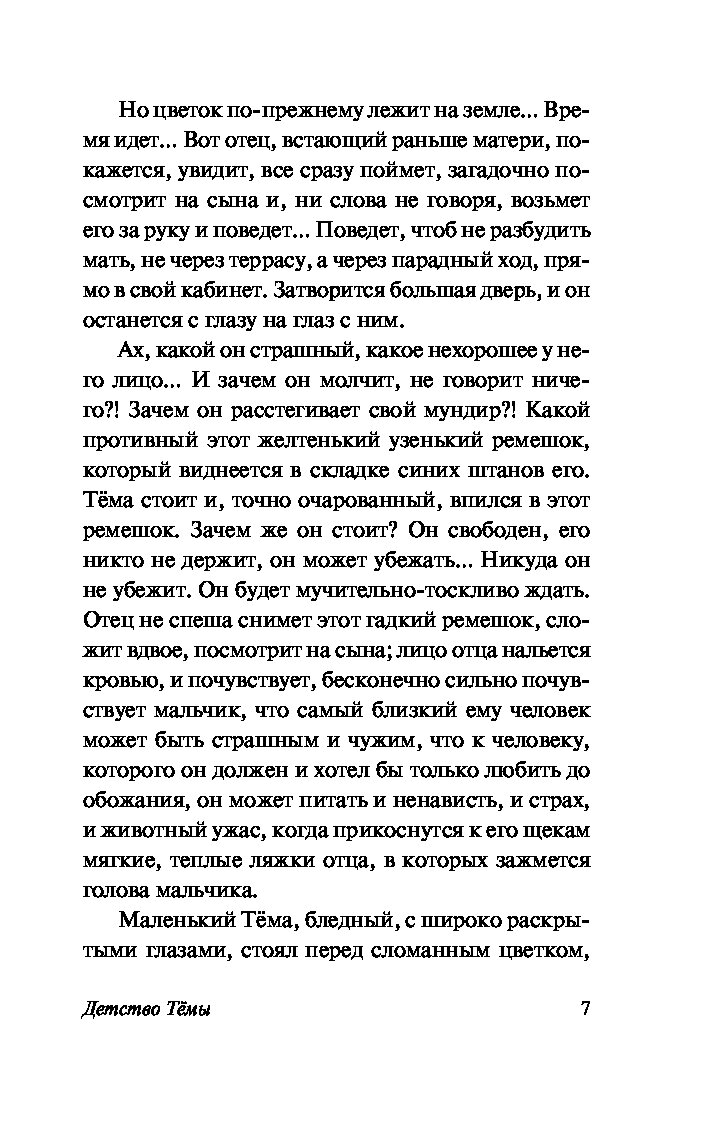 Но цветок по-прежнему лежит на земле... Время идет... Вот отец, встающий раньше матери, покажется, увидит, все сразу поймет, загадочно посмотрит на сына и, ни слова не говоря, возьмет его за руку и поведет... Поведет, чтоб не разбудить мать, не через террасу, а через парадный ход, прямо в свой кабинет. Затворится большая дверь, и он останется с глазу на глаз с ним.

Ах, какой он страшный, какое нехорошее у него лицо... И зачем он молчит, не говорит ничего?! Зачем он расстегивает свой мундир?! Какой противный этот желтенький узенький ремешок, который виднеется в складке синих штанов его. Тёма стоит и, точно очарованный, впился в этот ремешок. Зачем же он стоит? Он свободен, его никто не держит, он может убежать... Никуда он не убежит. Он будет мучительно-тоскливо ждать. Отец не спеша снимет этот гадкий ремешок, сложит вдвое, посмотрит на сына; лицо отца нальется кровью, и почувствует, бесконечно сильно почувствует мальчик, что самый близкий ему человек может быть страшным и чужим, что к человеку, которого он должен и хотел бы только любить до обожания, он может питать и ненависть, и страх, и животный ужас, когда прикоснутся к его щекам мягкие, теплые ляжки отца, в которых зажмется голова мальчика.

Маленький Тёма, бледный, с широко раскрытыми глазами, стоял перед сломанным цветком,

Детство Тёмы 7